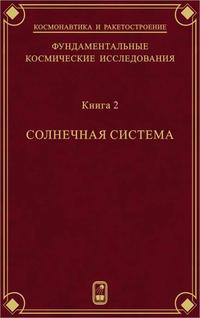 КОСМОНАВТИКА И РАКЕТОСТРОЕНИЕ

ФУНДАМЕНТАЛЬНЫЕ КОСМИЧЕСКИЕ ИССЛЕДОВАНИЯ

Книга 2

СОЛНЕЧНАЯ СИСТЕМА